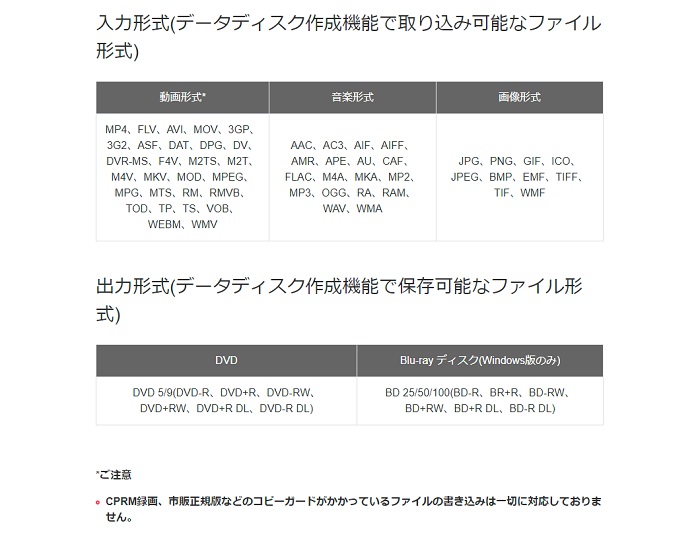 入力形式(データディスク作成機能で取り込み可能なファイル形式)

| 動画形式* | 音楽形式 | 画像形式 |
|---|---|---|
| MP4、FLV、AVI、MOV、3GP、3G2、ASF、DAT、DPG、DV、DVR-MS、F4V、M2TS、M2T、M4V、MKV、MOD、MPEG、MPG、MTS、RM、RMVB、TOD、TP、TS、VOB、WEBM、WMV | AAC、AC3、AIF、AIFF、AMR、APE、AU、CAF、FLAC、M4A、MKA、MP2、MP3、OGG、RA、RAM、WAV、WMA | JPG、PNG、GIF、ICO、JPEG、BMP、EMF、TIFF、TIF、WMF |

出力形式(データディスク作成機能で保存可能なファイル形式)

| DVD | Blu-ray ディスク(Windows版のみ) |
|---|---|
| DVD 5/9(DVD-R、DVD+R、DVD-RW、DVD+RW、DVD+R DL、DVD-R DL) | BD 25/50/100(BD-R、BR+R、BD-RW、BD+RW、BD+R DL、BD-R DL) |

*ご注意

CPRM録画、市販正規版などのコピーガードがかかっているファイルの書き込みは一切に対応しておりません。